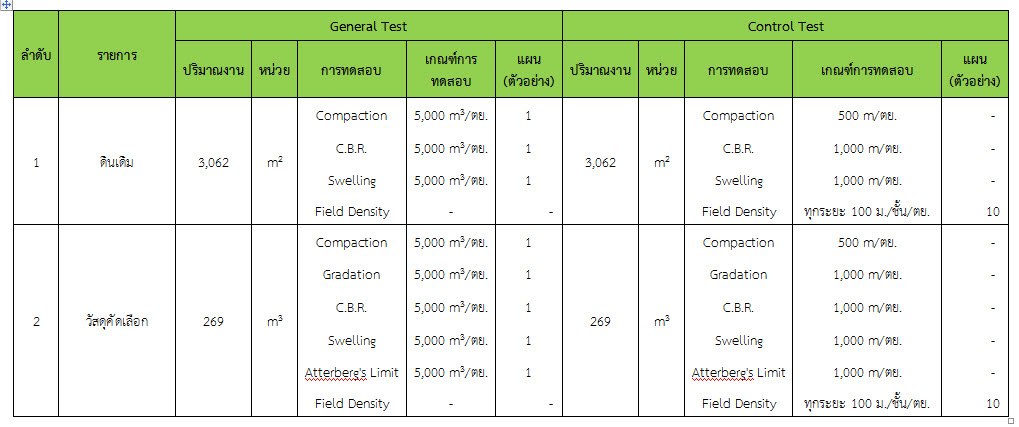 | ลำดับ | รายการ | General Test | | | | | Control Test | | | | |
|---|---|---|---|---|---|---|---|---|---|---|---|
| | | ปริมาณงาน | หน่วย | การทดสอบ | เกณฑ์การทดสอบ | แผน (ตัวอย่าง) | ปริมาณงาน | หน่วย | การทดสอบ | เกณฑ์การทดสอบ | แผน (ตัวอย่าง) |
| 1 | ดินเดิม | 3,062 | $m^2$ | Compaction | 5,000 $m^3$/ตย. | 1 | 3,062 | $m^2$ | Compaction | 500 m/ตย. | - |
| | | | | C.B.R. | 5,000 $m^3$/ตย. | 1 | | | C.B.R. | 1,000 m/ตย. | - |
| | | | | Swelling | 5,000 $m^3$/ตย. | 1 | | | Swelling | 1,000 m/ตย. | - |
| | | | | Field Density | - | - | | | Field Density | ทุกระยะ 100 ม./ชั้น/ตย. | 10 |
| 2 | วัสดุคัดเลือก | 269 | $m^3$ | Compaction | 5,000 $m^3$/ตย. | 1 | 269 | $m^3$ | Compaction | 500 m/ตย. | - |
| | | | | Gradation | 5,000 $m^3$/ตย. | 1 | | | Gradation | 1,000 m/ตย. | - |
| | | | | C.B.R. | 5,000 $m^3$/ตย. | 1 | | | C.B.R. | 1,000 m/ตย. | - |
| | | | | Swelling | 5,000 $m^3$/ตย. | 1 | | | Swelling | 1,000 m/ตย. | - |
| | | | | Atterberg's Limit | 5,000 $m^3$/ตย. | 1 | | | Atterberg's Limit | 1,000 m/ตย. | - |
| | | | | Field Density | - | - | | | Field Density | ทุกระยะ 100 ม./ชั้น/ตย. | 10 |